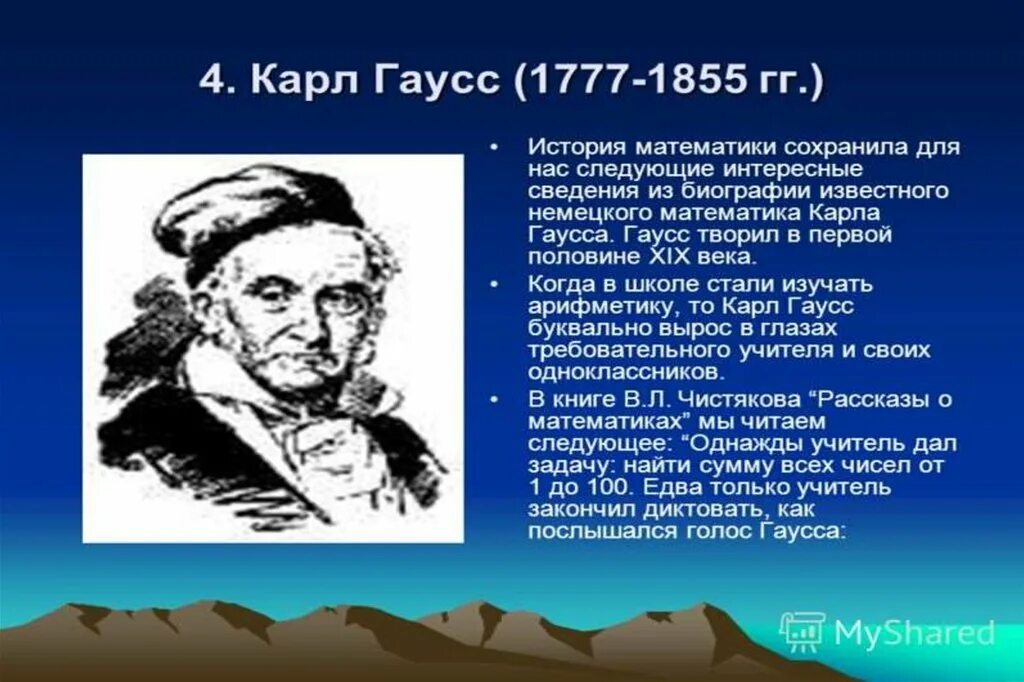 4. Карл Гаусс (1777-1855 гг.)

• История математики сохранила для нас следующие интересные сведения из биографии известного немецкого математика Карла Гаусса. Гаусс творил в первой половине XIX века.

• Когда в школе стали изучать арифметику, то Карл Гаусс буквально вырос в глазах требовательного учителя и своих одноклассников.

• В книге В.Л. Чистякова “Рассказы о математиках” мы читаем следующее: “Однажды учитель дал задачу: найти сумму всех чисел от 1 до 100. Едва только учитель закончил диктовать, как послышался голос Гаусса:

MyShared